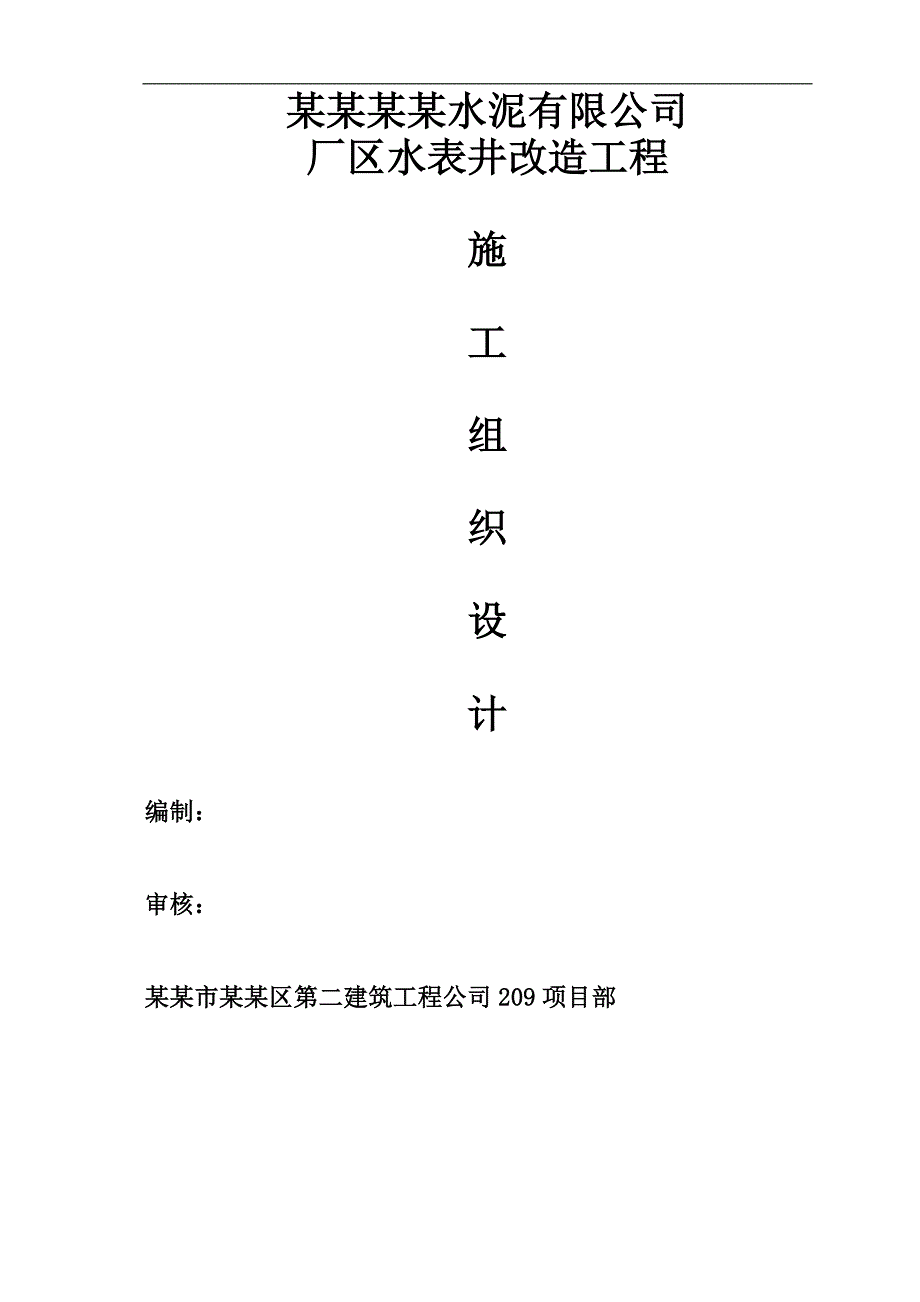 某某某某水泥有限公司
厂区水表井改造工程

施

工

组

织

设

计

编制：

审核：

某某市某某区第二建筑工程公司 209 项目部